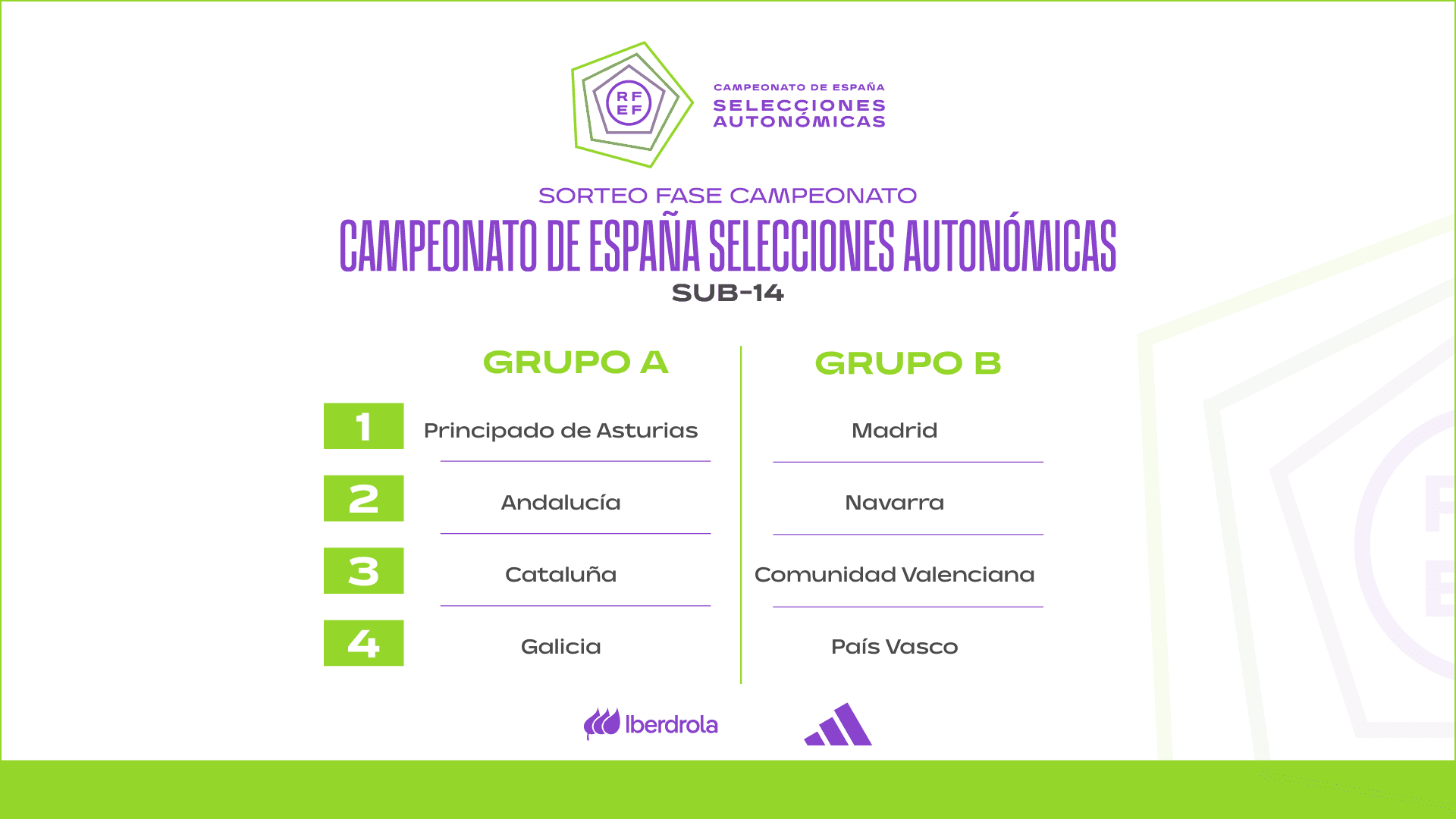 RF
EF

CAMPEONATO DE ESPAÑA
SELECCIONES
AUTONÓMICAS

SORTEO FASE CAMPEONATO

CAMPEONATO DE ESPAÑA SELECCIONES AUTONÓMICAS

SUB-14

GRUPO A

1 Principado de Asturias

2 Andalucía

3 Cataluña

4 Galicia

GRUPO B

Madrid

Navarra

Comunidad Valenciana

País Vasco

Iberdrola